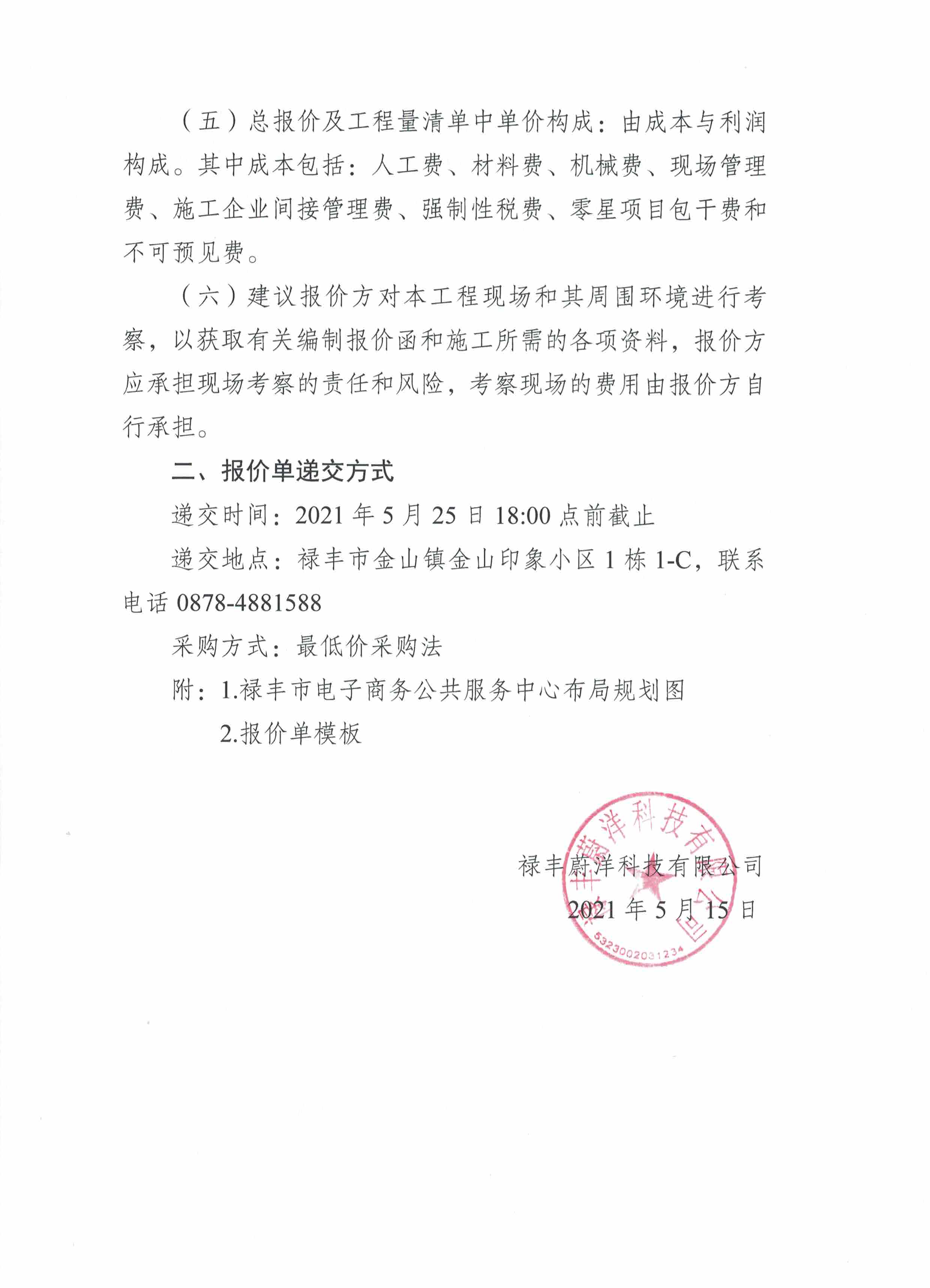 （五）总报价及工程量清单中单价构成：由成本与利润构成。其中成本包括：人工费、材料费、机械费、现场管理费、施工企业间接管理费、强制性税费、零星项目包干费和不可预见费。

（六）建议报价方对本工程现场和其周围环境进行考察，以获取有关编制报价函和施工所需的各项资料，报价方应承担现场考察的责任和风险，考察现场的费用由报价方自行承担。

二、报价单递交方式

递交时间：2021 年 5 月 25 日 18:00 点前截止

递交地点：禄丰市金山镇金山印象小区 1 栋 1-C，联系电话 0878-4881588

采购方式：最低价采购法

附：1.禄丰市电子商务公共服务中心布局规划图

2.报价单模板

禄丰蔚洋科技有限公司

2021 年 5 月 15 日

禄丰蔚洋科技有限公司

5323002031234